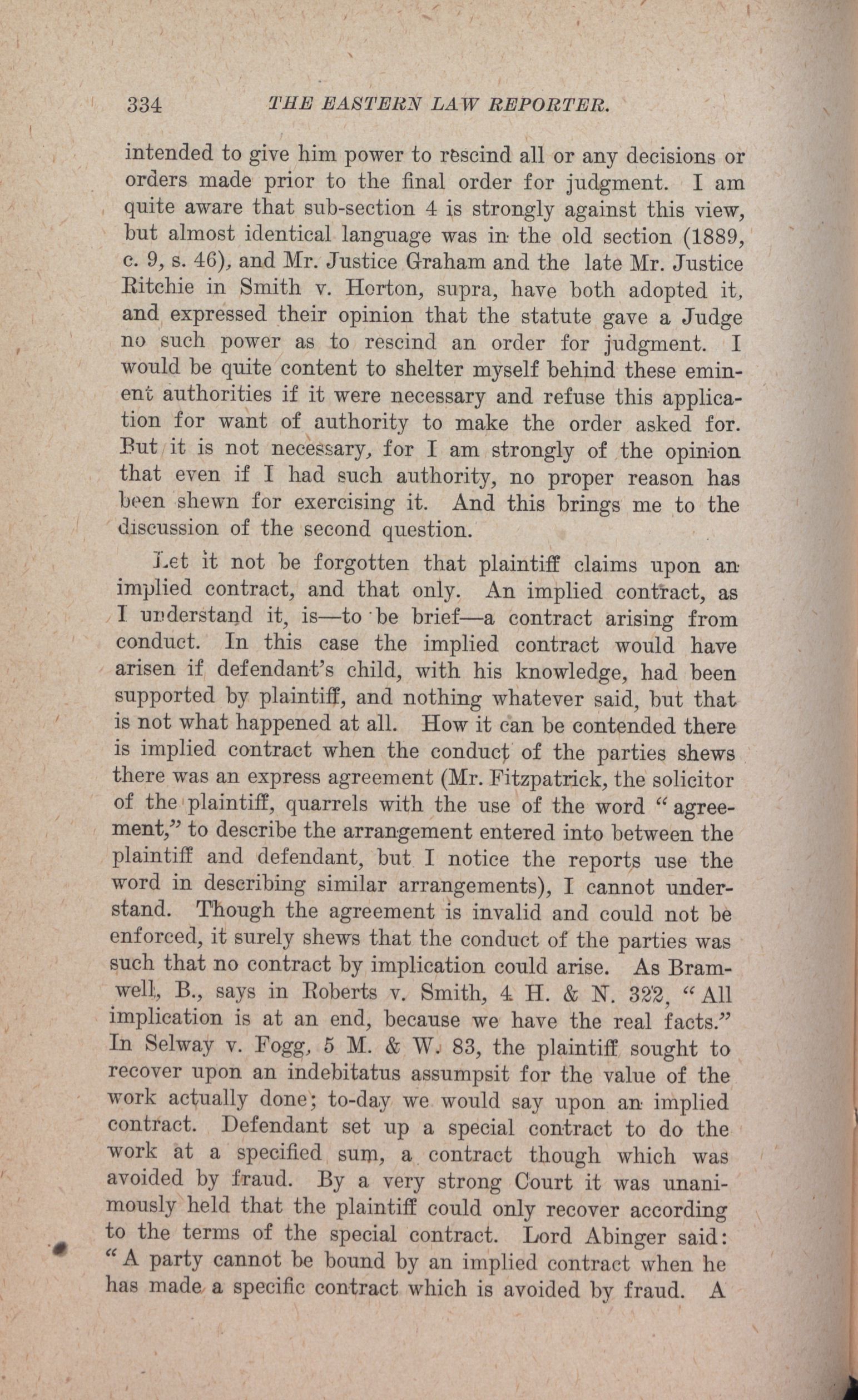 334 THE EASTERN LAW REPORTER.

intended to give him power to rescind all or any decisions or orders made prior to the final order for judgment. I am quite aware that sub-section 4 is strongly against this view, but almost identical language was in the old section (1889, c. 9, s. 46), and Mr. Justice Graham and the late Mr. Justice Ritchie in Smith v. Horton, supra, have both adopted it, and expressed their opinion that the statute gave a Judge no such power as to rescind an order for judgment. I would be quite content to shelter myself behind these eminent authorities if it were necessary and refuse this application for want of authority to make the order asked for. But it is not necessary, for I am strongly of the opinion that even if I had such authority, no proper reason has been shewn for exercising it. And this brings me to the discussion of the second question.

Let it not be forgotten that plaintiff claims upon an implied contract, and that only. An implied contract, as I understand it, is—to be brief—a contract arising from conduct. In this case the implied contract would have arisen if defendant's child, with his knowledge, had been supported by plaintiff, and nothing whatever said, but that is not what happened at all. How it can be contended there is implied contract when the conduct of the parties shews there was an express agreement (Mr. Fitzpatrick, the solicitor of the plaintiff, quarrels with the use of the word "agreement," to describe the arrangement entered into between the plaintiff and defendant, but I notice the reports use the word in describing similar arrangements), I cannot understand. Though the agreement is invalid and could not be enforced, it surely shews that the conduct of the parties was such that no contract by implication could arise. As Bramwell, B., says in Roberts v. Smith, 4 H. & N. 322, "All implication is at an end, because we have the real facts." In Selway v. Fogg, 5 M. & W. 83, the plaintiff sought to recover upon an indebitatus assumpsit for the value of the work actually done; to-day we would say upon an implied contract. Defendant set up a special contract to do the work at a specified sum, a contract though which was avoided by fraud. By a very strong Court it was unanimously held that the plaintiff could only recover according to the terms of the special contract. Lord Abinger said: "A party cannot be bound by an implied contract when he has made a specific contract which is avoided by fraud. A